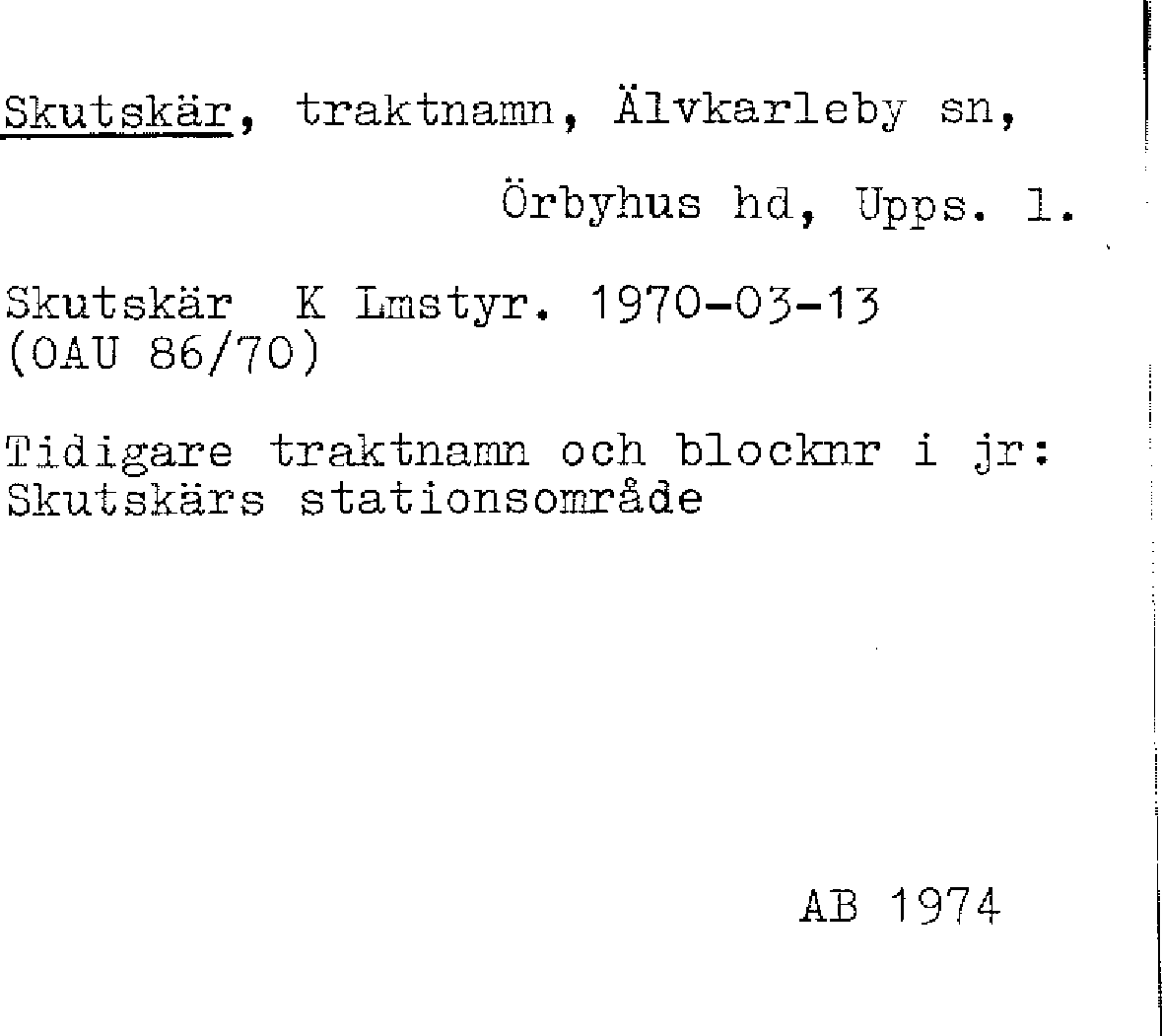 Skutskär, traktnamn, Älvkarleby sn,

Örbyhus hd, Upps. l.

Skutskär K Lmstyr. 1970-03-13
(OAU 86/70)

Tidigare traktnamn och blocknr i jr:
Skutskärs stationsområde

AB 1974